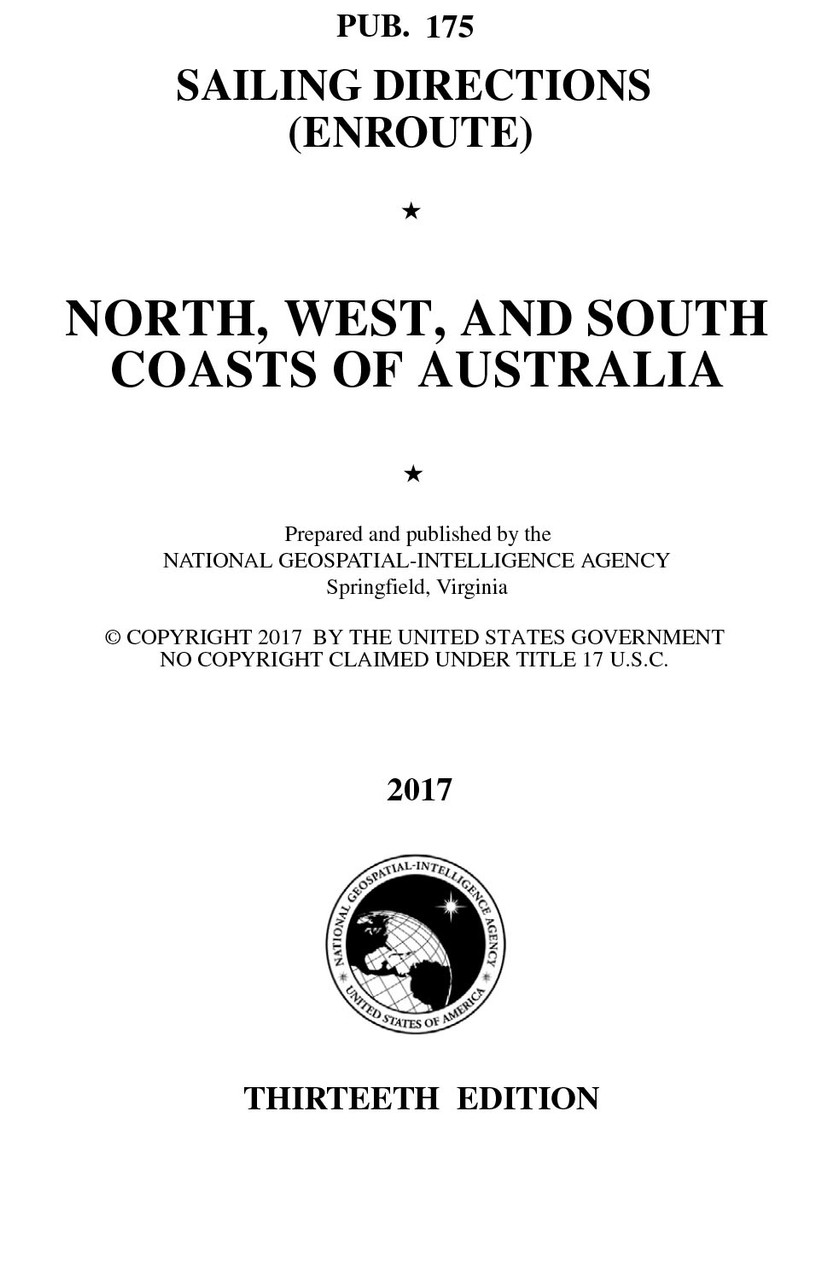 PUB. 175

SAILING DIRECTIONS
(ENROUTE)

★

NORTH, WEST, AND SOUTH
COASTS OF AUSTRALIA

★

Prepared and published by the
NATIONAL GEOSPATIAL-INTELLIGENCE AGENCY
Springfield, Virginia

© COPYRIGHT 2017 BY THE UNITED STATES GOVERNMENT
NO COPYRIGHT CLAIMED UNDER TITLE 17 U.S.C.

2017

NATIONAL GEOSPATIAL-INTELLIGENCE AGENCY
UNITED STATES OF AMERICA

THIRTEETH EDITION